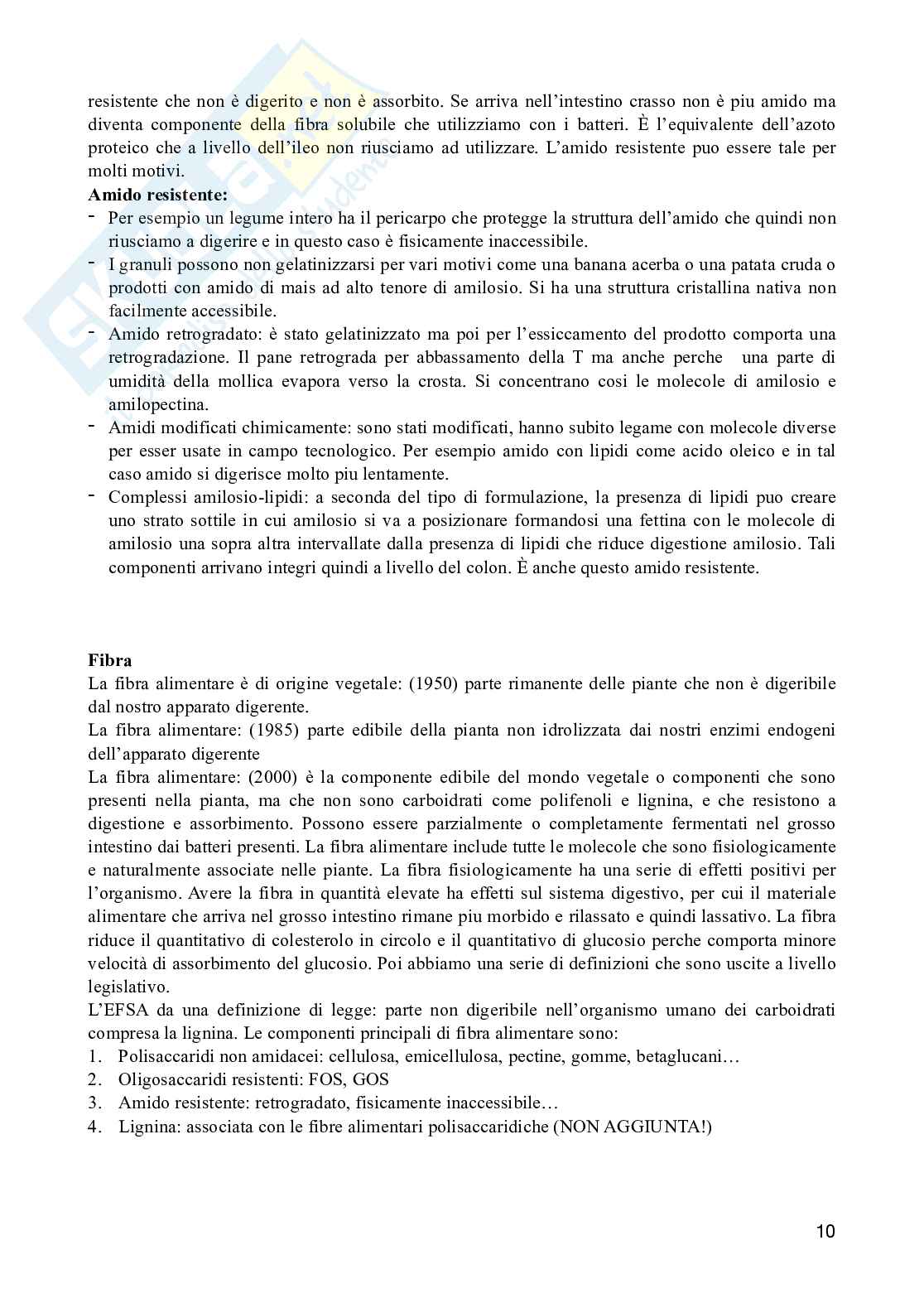 resistente che non è digerito e non è assorbito. Se arriva nell'intestino crasso non è piu amido ma diventa componente della fibra solubile che utilizziamo con i batteri. È l'equivalente dell'azoto proteico che a livello dell'ileo non riusciamo ad utilizzare. L'amido resistente puo essere tale per molti motivi.

**Amido resistente:**
- Per esempio un legume intero ha il pericarpo che protegge la struttura dell'amido che quindi non riusciamo a digerire e in questo caso è fisicamente inaccessibile.
- I granuli possono non gelatinizzarsi per vari motivi come una banana acerba o una patata cruda o prodotti con amido di mais ad alto tenore di amilosio. Si ha una struttura cristallina nativa non facilmente accessibile.
- Amido retrogradato: è stato gelatinizzato ma poi per l'essiccamento del prodotto comporta una retrogradazione. Il pane retrograda per abbassamento della T ma anche perche una parte di umidità della mollica evapora verso la crosta. Si concentrano cosi le molecole di amilosio e amilopectina.
- Amidi modificati chimicamente: sono stati modificati, hanno subito legame con molecole diverse per esser usate in campo tecnologico. Per esempio amido con lipidi come acido oleico e in tal caso amido si digerisce molto piu lentamente.
- Complessi amilosio-lipidi: a seconda del tipo di formulazione, la presenza di lipidi puo creare uno strato sottile in cui amilosio si va a posizionare formandosi una fettina con le molecole di amilosio una sopra altra intervallate dalla presenza di lipidi che riduce digestione amilosio. Tali componenti arrivano integri quindi a livello del colon. È anche questo amido resistente.

**Fibra**
La fibra alimentare è di origine vegetale: (1950) parte rimanente delle piante che non è digeribile dal nostro apparato digerente.
La fibra alimentare: (1985) parte edibile della pianta non idrolizzata dai nostri enzimi endogeni dell'apparato digerente
La fibra alimentare: (2000) è la componente edibile del mondo vegetale o componenti che sono presenti nella pianta, ma che non sono carboidrati come polifenoli e lignina, e che resistono a digestione e assorbimento. Possono essere parzialmente o completamente fermentati nel grosso intestino dai batteri presenti. La fibra alimentare include tutte le molecole che sono fisiologicamente e naturalmente associate nelle piante. La fibra fisiologicamente ha una serie di effetti positivi per l'organismo. Avere la fibra in quantità elevate ha effetti sul sistema digestivo, per cui il materiale alimentare che arriva nel grosso intestino rimane piu morbido e rilassato e quindi lassativo. La fibra riduce il quantitativo di colesterolo in circolo e il quantitativo di glucosio perche comporta minore velocità di assorbimento del glucosio. Poi abbiamo una serie di definizioni che sono uscite a livello legislativo.
L'EFSA da una definizione di legge: parte non digeribile nell'organismo umano dei carboidrati compresa la lignina. Le componenti principali di fibra alimentare sono:
1. Polisaccaridi non amidacei: cellulosa, emicellulosa, pectine, gomme, betaglucani…
2. Oligosaccaridi resistenti: FOS, GOS
3. Amido resistente: retrogradato, fisicamente inaccessibile…
4. Lignina: associata con le fibre alimentari polisaccaridiche (NON AGGIUNTA!)

10